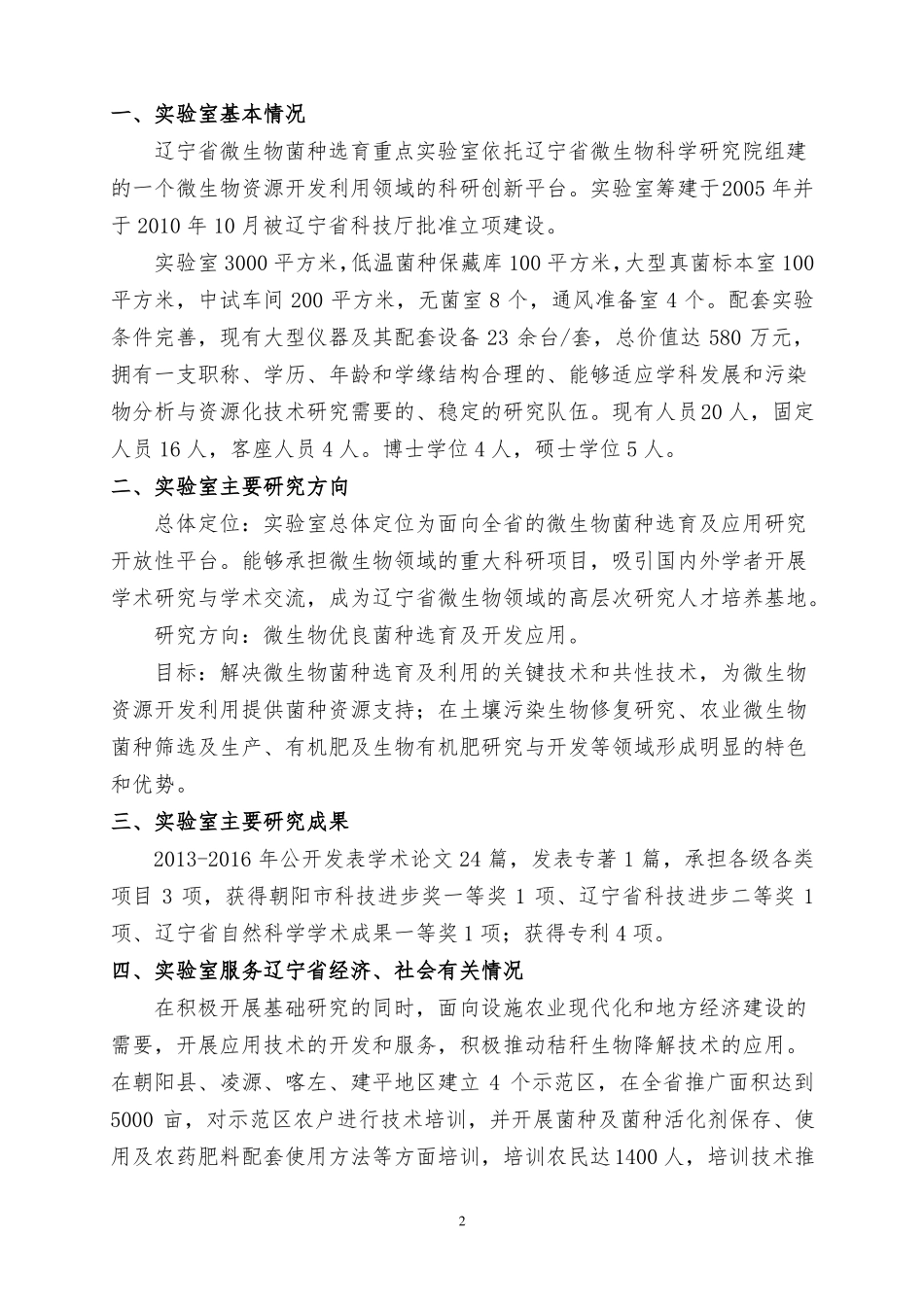 一、实验室基本情况

辽宁省微生物菌种选育重点实验室依托辽宁省微生物科学研究院组建的一个微生物资源开发利用领域的科研创新平台。实验室筹建于2005年并于2010年10月被辽宁省科技厅批准立项建设。

实验室3000平方米，低温菌种保藏库100平方米，大型真菌标本室100平方米，中试车间200平方米，无菌室8个，通风准备室4个。配套实验条件完善，现有大型仪器及其配套设备23余台/套，总价值达580万元，拥有一支职称、学历、年龄和学缘结构合理的、能够适应学科发展和污染物分析与资源化技术研究需要的、稳定的研究队伍。现有人员20人，固定人员16人，客座人员4人。博士学位4人，硕士学位5人。

二、实验室主要研究方向

总体定位：实验室总体定位为面向全省的微生物菌种选育及应用研究开放性平台。能够承担微生物领域的重大科研项目，吸引国内外学者开展学术研究与学术交流，成为辽宁省微生物领域的高层次研究人才培养基地。

研究方向：微生物优良菌种选育及开发应用。

目标：解决微生物菌种选育及利用的关键技术和共性技术，为微生物资源开发利用提供菌种资源支持；在土壤污染生物修复研究、农业微生物菌种筛选及生产、有机肥及生物有机肥研究与开发等领域形成明显的特色和优势。

三、实验室主要研究成果

2013-2016年公开发表学术论文24篇，发表专著1篇，承担各级各类项目3项，获得朝阳市科技进步奖一等奖1项、辽宁省科技进步二等奖1项、辽宁省自然科学学术成果一等奖1项；获得专利4项。

四、实验室服务辽宁省经济、社会有关情况

在积极开展基础研究的同时，面向设施农业现代化和地方经济建设的需要，开展应用技术的开发和服务，积极推动秸秆生物降解技术的应用。在朝阳县、凌源、喀左、建平地区建立4个示范区，在全省推广面积达到5000亩，对示范区农户进行技术培训，并开展菌种及菌种活化剂保存、使用及农药肥料配套使用方法等方面培训，培训农民达1400人，培训技术推

2